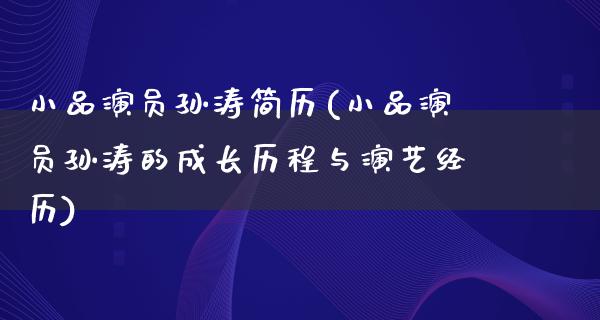 小品演员孙涛简历(小品演员孙涛的成长历程与演艺经历)